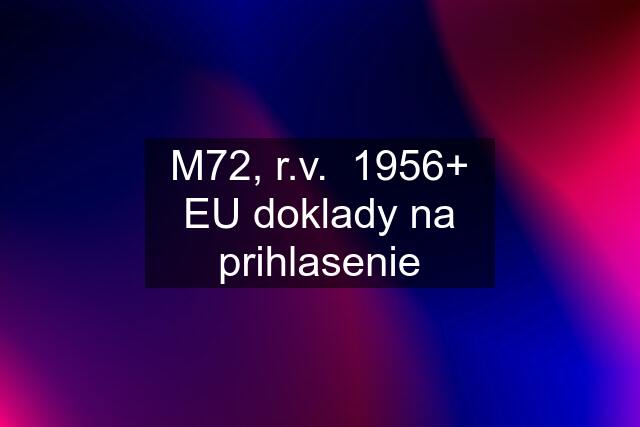 M72, r.v.  1956+ EU doklady na prihlasenie